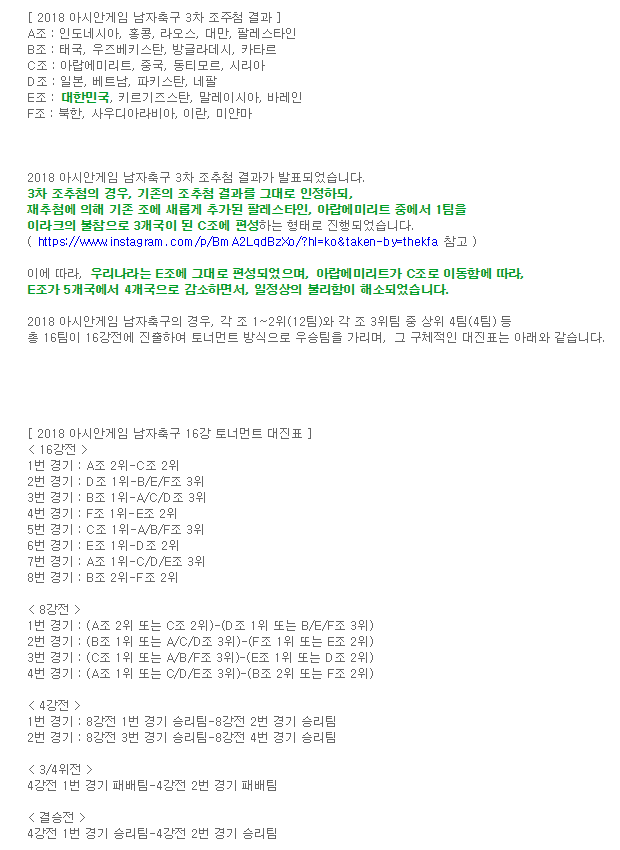 [ 2018 아시안게임 남자축구 3차 조추첨 결과 ]
A조 : 인도네시아, 홍콩, 라오스, 대만, 팔레스타인
B조 : 태국, 우즈베키스탄, 방글라데시, 카타르
C조 : 아랍에미리트, 중국, 동티모르, 시리아
D조 : 일본, 베트남, 파키스탄, 네팔
E조 : 대한민국, 키르기즈스탄, 말레이시아, 바레인
F조 : 북한, 사우디아라비아, 이란, 미얀마

2018 아시안게임 남자축구 3차 조추첨 결과가 발표되었습니다.
3차 조추첨의 경우, 기존의 조추첨 결과를 그대로 인정하되, 재추첨에 의해 기존 조에 새롭게 추가된 팔레스타인, 아랍에미리트 중에서 1팀을 이라크의 불참으로 3개국이 된 C조에 편성하는 형태로 진행되었습니다.
( https://www.instagram.com/p/BmA2LqdBzXo/?hl=ko&taken-by=thekfa 참고 )

이에 따라, 우리나라는 E조에 그대로 편성되었으며, 아랍에미리트가 C조로 이동함에 따라, E조가 5개국에서 4개국으로 감소하면서, 일정상의 불리함이 해소되었습니다.

2018 아시안게임 남자축구의 경우, 각 조 1~2위(12팀)와 각 조 3위팀 중 상위 4팀(4팀) 등 총 16팀이 16강전에 진출하여 토너먼트 방식으로 우승팀을 가리며, 그 구체적인 대진표는 아래와 같습니다.

[ 2018 아시안게임 남자축구 16강 토너먼트 대진표 ]
< 16강전 >
1번 경기 : A조 2위-C조 2위
2번 경기 : D조 1위-B/E/F조 3위
3번 경기 : B조 1위-A/C/D조 3위
4번 경기 : F조 1위-E조 2위
5번 경기 : C조 1위-A/B/F조 3위
6번 경기 : E조 1위-D조 2위
7번 경기 : A조 1위-C/D/E조 3위
8번 경기 : B조 2위-F조 2위

< 8강전 >
1번 경기 : (A조 2위 또는 C조 2위)-(D조 1위 또는 B/E/F조 3위)
2번 경기 : (B조 1위 또는 A/C/D조 3위)-(F조 1위 또는 E조 2위)
3번 경기 : (C조 1위 또는 A/B/F조 3위)-(E조 1위 또는 D조 2위)
4번 경기 : (A조 1위 또는 C/D/E조 3위)-(B조 2위 또는 F조 2위)

< 4강전 >
1번 경기 : 8강전 1번 경기 승리팀-8강전 2번 경기 승리팀
2번 경기 : 8강전 3번 경기 승리팀-8강전 4번 경기 승리팀

< 3/4위전 >
4강전 1번 경기 패배팀-4강전 2번 경기 패배팀

< 결승전 >
4강전 1번 경기 승리팀-4강전 2번 경기 승리팀